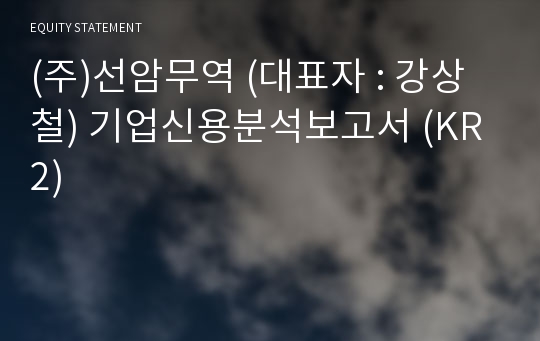 EQUITY STATEMENT

(주)선암무역 (대표자 : 강상철) 기업신용분석보고서 (KR2)